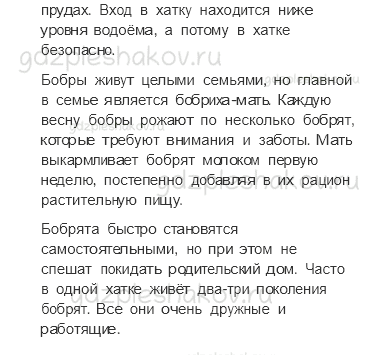 прудах. Вход в хатку находится ниже уровня водоёма, а потому в хатке безопасно.

gdzpleshakov.ru

Бобры живут целыми семьями, но главной в семье является бобриха-мать. Каждую весну бобры рожают по несколько бобрят, которые требуют внимания и заботы. Мать выкармливает бобрят молоком первую неделю, постепенно добавляя в их рацион растительную пищу.

gdzpleshakov.ru

gdzpleshakov.ru

Бобрята быстро становятся самостоятельными, но при этом не спешат покидать родительский дом. Часто в одной хатке живёт два-три поколения бобрят. Все они очень дружные и работящие.

gdzpleshakov.ru